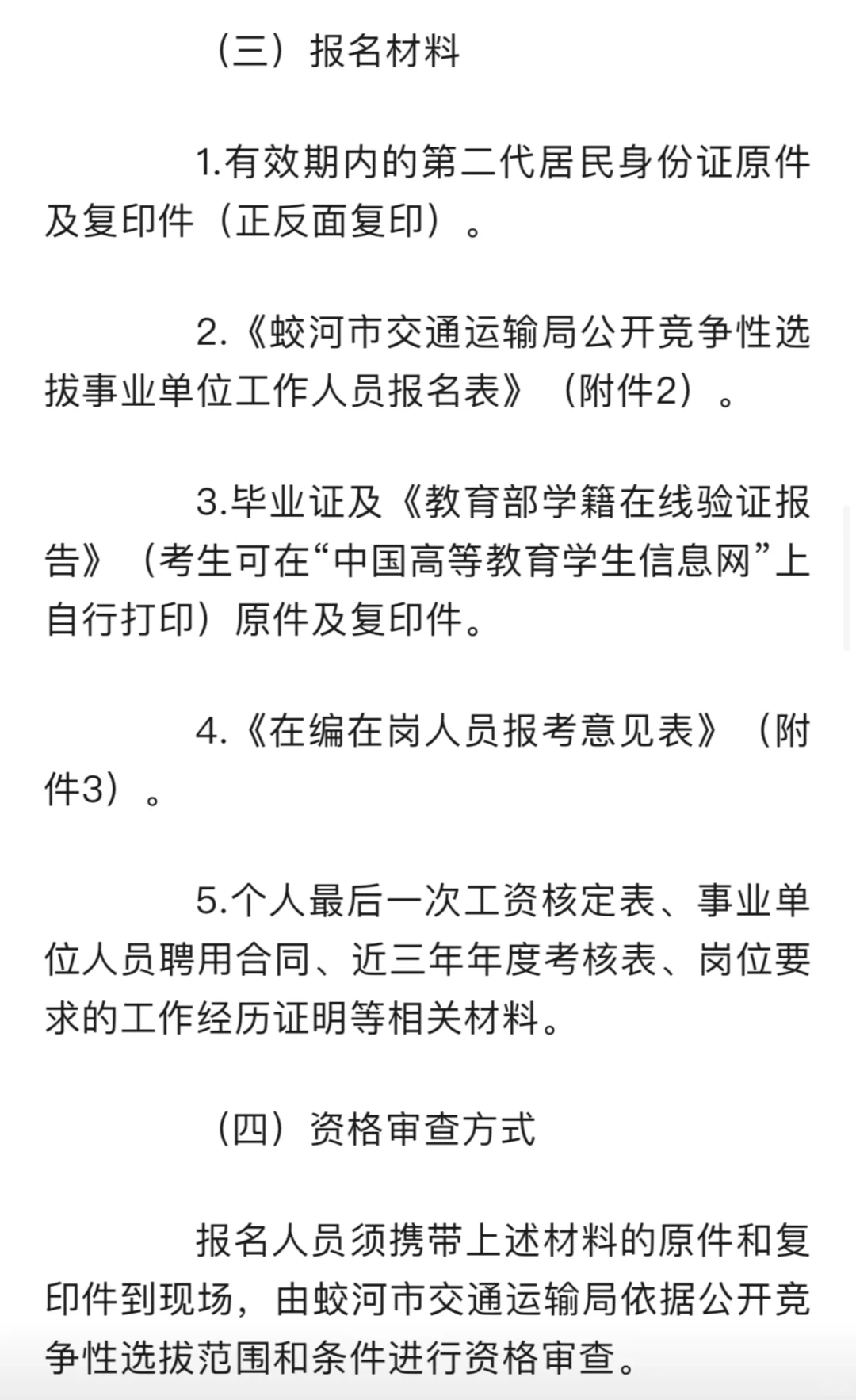 （三）报名材料

1.有效期内的第二代居民身份证原件及复印件（正反面复印）。

2.《蛟河市交通运输局公开竞争性选拔事业单位工作人员报名表》（附件2）。

3.毕业证及《教育部学籍在线验证报告》（考生可在“中国高等教育学生信息网”上自行打印）原件及复印件。

4.《在编在岗人员报考意见表》（附件3）。

5.个人最后一次工资核定表、事业单位人员聘用合同、近三年年度考核表、岗位要求的工作经历证明等相关材料。

（四）资格审查方式

报名人员须携带上述材料的原件和复印件到现场，由蛟河市交通运输局依据公开竞争性选拔范围和条件进行资格审查。